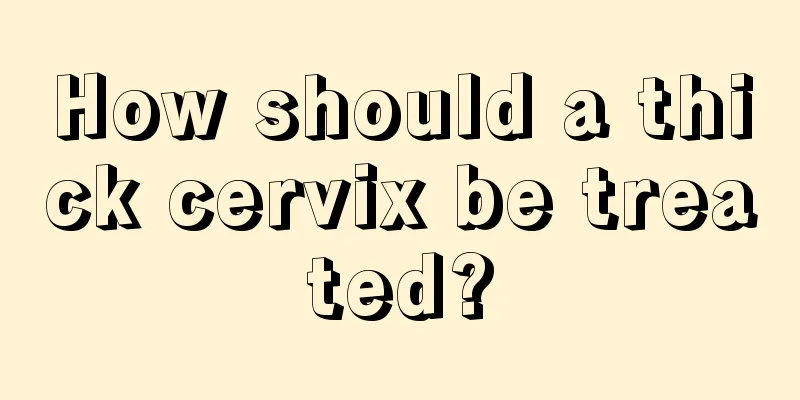 How should a thick cervix be treated?